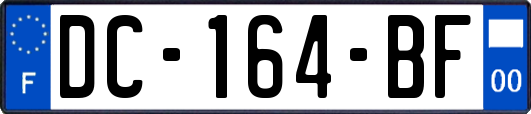 F
DC-164-BF
00